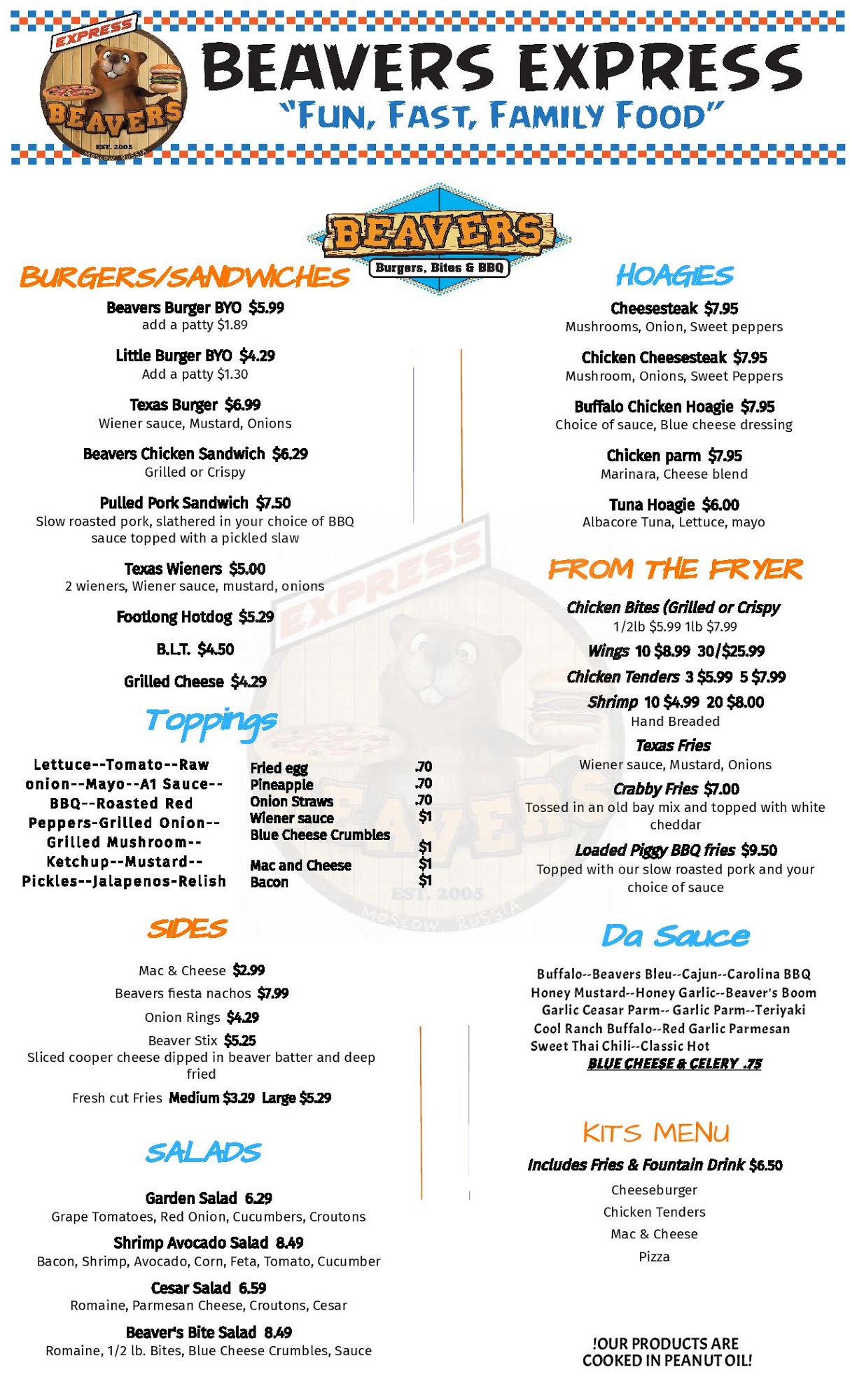 EXPRESS
BEAVERS
EST. 2005
MOSCOW, RUSSIA

BEAVERS EXPRESS
"FUN, FAST, FAMILY FOOD"

BEAVERS
Burgers, Bites & BBQ

BURGERS/SANDWICHES

Beavers Burger BYO $5.99
add a patty $1.89

Little Burger BYO $4.29
Add a patty $1.30

Texas Burger $6.99
Wiener sauce, Mustard, Onions

Beavers Chicken Sandwich $6.29
Grilled or Crispy

Pulled Pork Sandwich $7.50
Slow roasted pork, slathered in your choice of BBQ sauce topped with a pickled slaw

Texas Wieners $5.00
2 wieners, Wiener sauce, mustard, onions

Footlong Hotdog $5.29

B.L.T. $4.50

Grilled Cheese $4.29

Toppings

Lettuce--Tomato--Raw onion--Mayo--A1 Sauce--BBQ--Roasted Red Peppers-Grilled Onion--Grilled Mushroom--Ketchup--Mustard--Pickles--Jalapenos-Relish

Fried egg .70
Pineapple .70
Onion Straws .70
Wiener sauce $1
Blue Cheese Crumbles $1
Mac and Cheese $1
Bacon $1

SIDES

Mac & Cheese $2.99
Beavers fiesta nachos $7.99
Onion Rings $4.29
Beaver Stix $5.25
Sliced cooper cheese dipped in beaver batter and deep fried
Fresh cut Fries Medium $3.29 Large $5.29

SALADS

Garden Salad 6.29
Grape Tomatoes, Red Onion, Cucumbers, Croutons

Shrimp Avocado Salad 8.49
Bacon, Shrimp, Avocado, Corn, Feta, Tomato, Cucumber

Cesar Salad 6.59
Romaine, Parmesan Cheese, Croutons, Cesar

Beaver's Bite Salad 8.49
Romaine, 1/2 lb. Bites, Blue Cheese Crumbles, Sauce

HOAGIES

Cheesesteak $7.95
Mushrooms, Onion, Sweet peppers

Chicken Cheesesteak $7.95
Mushroom, Onions, Sweet Peppers

Buffalo Chicken Hoagie $7.95
Choice of sauce, Blue cheese dressing

Chicken parm $7.95
Marinara, Cheese blend

Tuna Hoagie $6.00
Albacore Tuna, Lettuce, mayo

FROM THE FRYER

Chicken Bites (Grilled or Crispy
1/2lb $5.99 1lb $7.99
Wings 10 $8.99 30/$25.99
Chicken Tenders 3 $5.99 5 $7.99
Shrimp 10 $4.99 20 $8.00
Hand Breaded
Texas Fries
Wiener sauce, Mustard, Onions
Crabby Fries $7.00
Tossed in an old bay mix and topped with white cheddar
Loaded Piggy BBQ fries $9.50
Topped with our slow roasted pork and your choice of sauce

Da Sauce

Buffalo--Beavers Bleu--Cajun--Carolina BBQ
Honey Mustard--Honey Garlic--Beaver's Boom
Garlic Ceasar Parm-- Garlic Parm--Teriyaki
Cool Ranch Buffalo--Red Garlic Parmesan
Sweet Thai Chili--Classic Hot
BLUE CHEESE & CELERY .75

KITS MENU
Includes Fries & Fountain Drink $6.50
Cheeseburger
Chicken Tenders
Mac & Cheese
Pizza

!OUR PRODUCTS ARE COOKED IN PEANUT OIL!